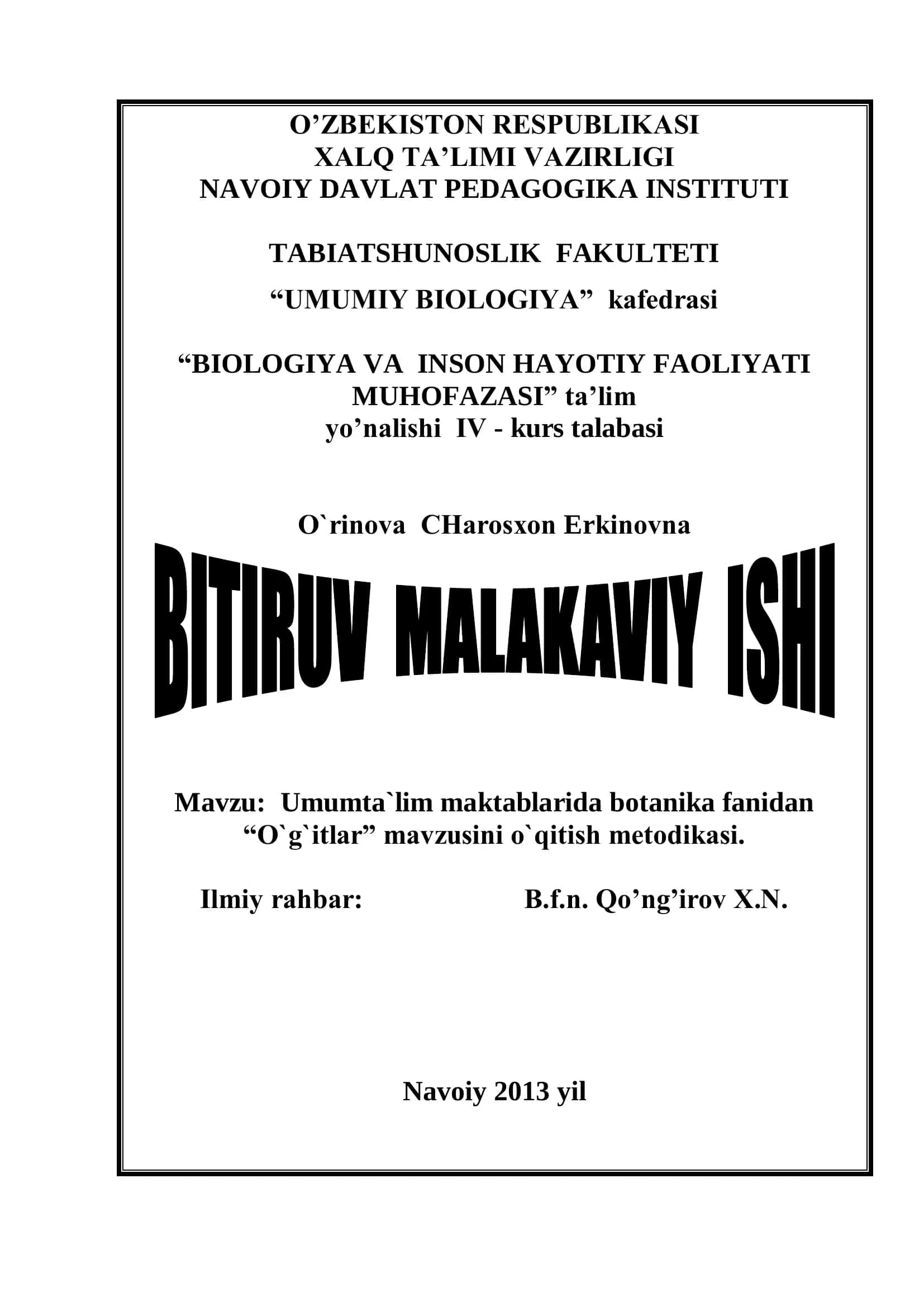 O’ZBEKISTON RESPUBLIKASI
XALQ TA’LIMI VAZIRLIGI
NAVOIY DAVLAT PEDAGOGIKA INSTITUTI

TABIATSHUNOSLIK FAKULTETI

“UMUMIY BIOLOGIYA” kafedrasi

“BIOLOGIYA VA INSON HAYOTIY FAOLIYATI MUHOFAZASI” ta’lim yo’nalishi IV - kurs talabasi

O`rinova CHarosxon Erkinovna

BITIRUV MALAKAVIY ISHI

Mavzu: Umumta`lim maktablarida botanika fanidan “O`g`itlar” mavzusini o`qitish metodikasi.

Ilmiy rahbar: B.f.n. Qo’ng’irov X.N.

Navoiy 2013 yil